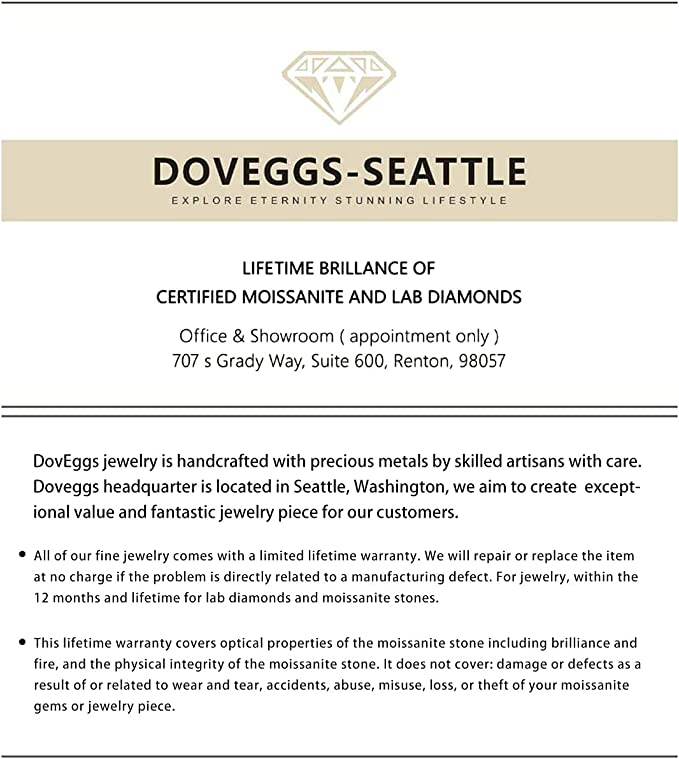 DOVEGGS-SEATTLE
EXPLORE ETERNITY STUNNING LIFESTYLE

LIFETIME BRILLANCE OF
CERTIFIED MOISSANITE AND LAB DIAMONDS

Office & Showroom ( appointment only )
707 s Grady Way, Suite 600, Renton, 98057

DovEggs jewelry is handcrafted with precious metals by skilled artisans with care. Doveggs headquarter is located in Seattle, Washington, we aim to create exceptional value and fantastic jewelry piece for our customers.

• All of our fine jewelry comes with a limited lifetime warranty. We will repair or replace the item at no charge if the problem is directly related to a manufacturing defect. For jewelry, within the 12 months and lifetime for lab diamonds and moissanite stones.

• This lifetime warranty covers optical properties of the moissanite stone including brilliance and fire, and the physical integrity of the moissanite stone. It does not cover: damage or defects as a result of or related to wear and tear, accidents, abuse, misuse, loss, or theft of your moissanite gems or jewelry piece.